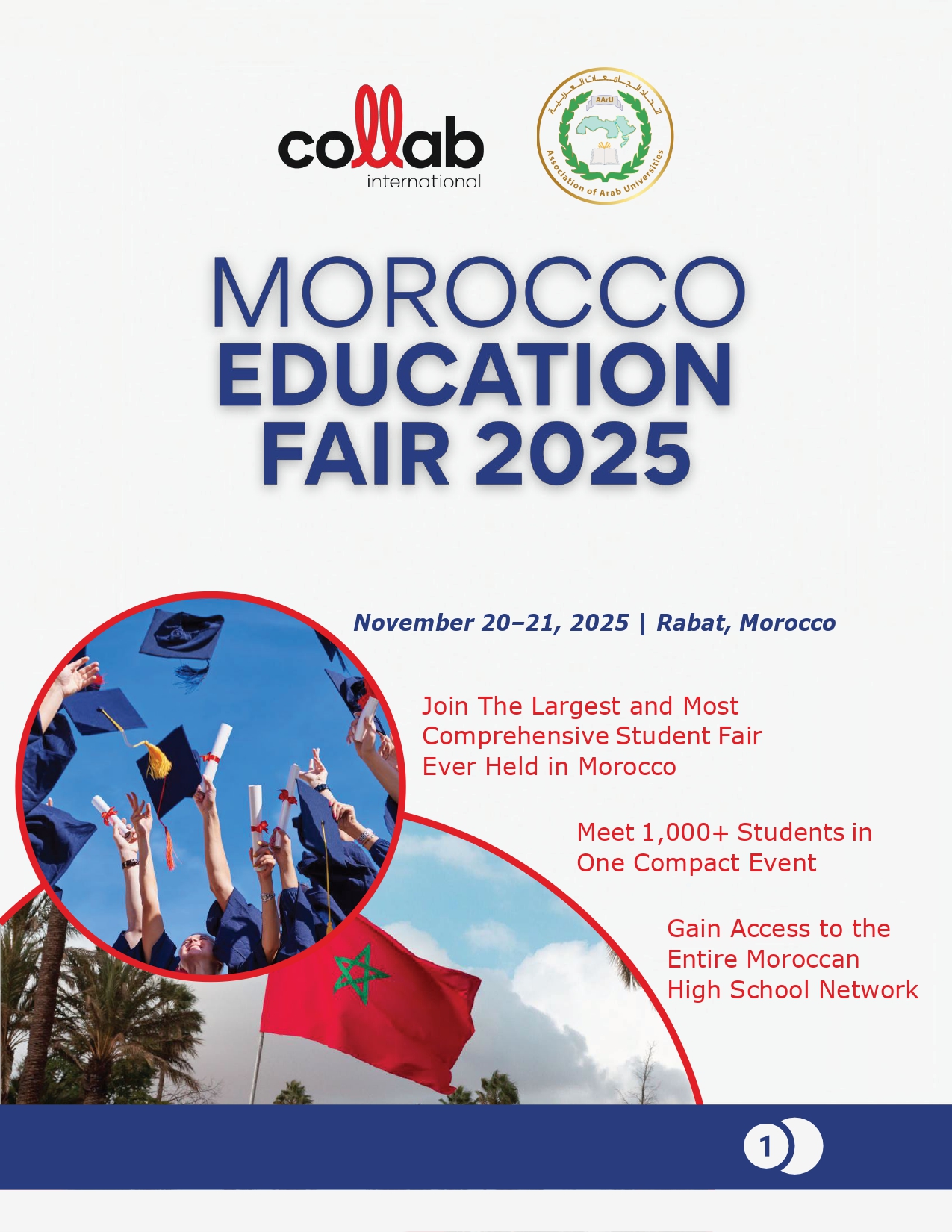 collab
international

اتحاد الجامعات العربية
AArU
Association of Arab Universities

MOROCCO
EDUCATION
FAIR 2025

November 20–21, 2025 | Rabat, Morocco

Join The Largest and Most Comprehensive Student Fair Ever Held in Morocco

Meet 1,000+ Students in One Compact Event

Gain Access to the Entire Moroccan High School Network

1